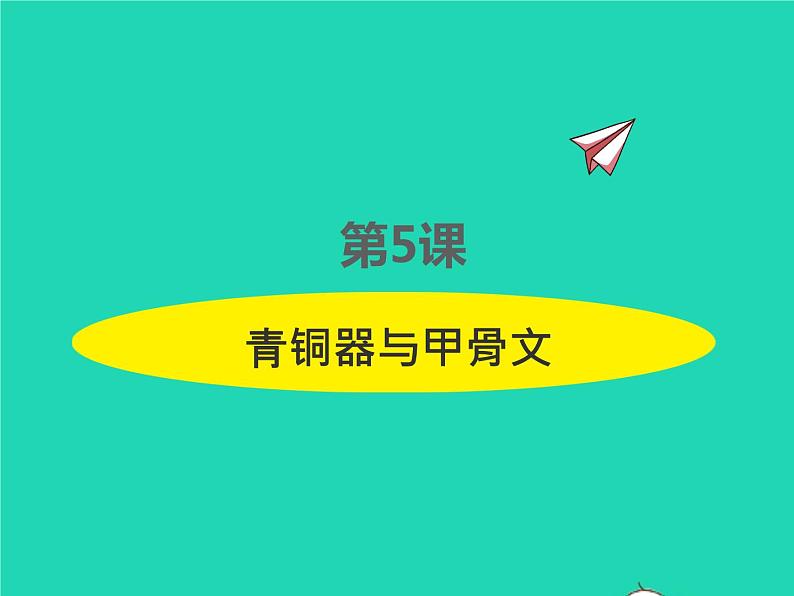 第5课

青铜器与甲骨文